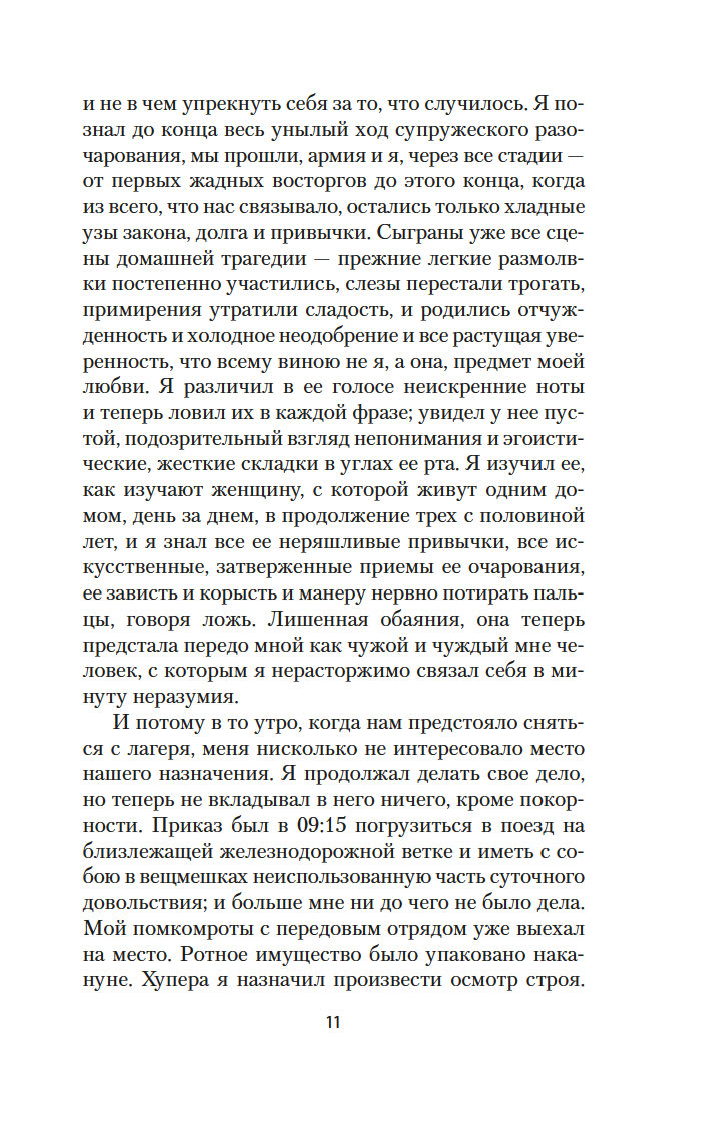 и не в чем упрекнуть себя за то, что случилось. Я познал до конца весь унылый ход супружеского разочарования, мы прошли, армия и я, через все стадии — от первых жадных восторгов до этого конца, когда из всего, что нас связывало, остались только хладные узы закона, долга и привычки. Сыграны уже все сцены домашней трагедии — прежние легкие размолвки постепенно участились, слезы перестали трогать, примирения утратили сладость, и родились отчужденность и холодное неодобрение и все растущая уверенность, что всему виною не я, а она, предмет моей любви. Я различил в ее голосе неискренние ноты и теперь ловил их в каждой фразе; увидел у нее пустой, подозрительный взгляд непонимания и эгоистические, жесткие складки в углах ее рта. Я изучил ее, как изучают женщину, с которой живут одним домом, день за днем, в продолжение трех с половиной лет, и я знал все ее неряшливые привычки, все искусственные, затверженные приемы ее очарования, ее зависть и корысть и манеру нервно потирать пальцы, говоря ложь. Лишенная обаяния, она теперь предстала передо мной как чужой и чуждый мне человек, с которым я нерасторжимо связал себя в минуту неразумия.

И потому в то утро, когда нам предстояло сняться с лагеря, меня нисколько не интересовало место нашего назначения. Я продолжал делать свое дело, но теперь не вкладывал в него ничего, кроме покорности. Приказ был в 09:15 погрузиться в поезд на близлежащей железнодорожной ветке и иметь с собою в вещмешках неиспользованную часть суточного довольствия; и больше мне ни до чего не было дела. Мой помкомроты с передовым отрядом уже выехал на место. Ротное имущество было упаковано накануне. Хупера я назначил произвести осмотр строя.

11